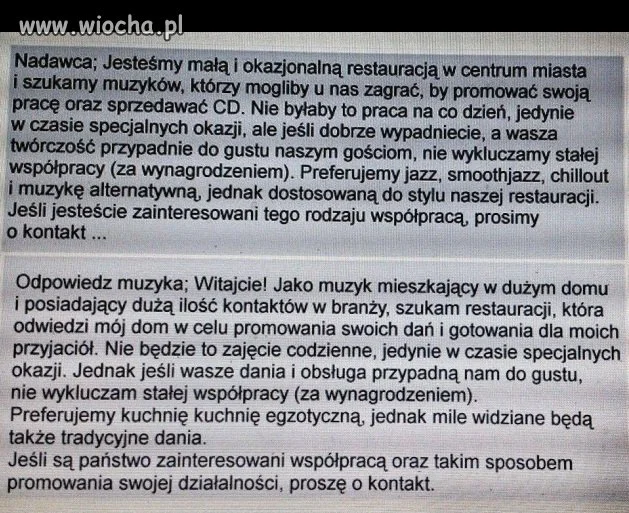 www.wiocha.pl

Nadawca; Jesteśmy małą i okazjonalną restauracją w centrum miasta i szukamy muzyków, którzy mogliby u nas zagrać, by promować swoją pracę oraz sprzedawać CD. Nie byłaby to praca na co dzień, jedynie w czasie specjalnych okazji, ale jeśli dobrze wypadniecie, a wasza twórczość przypadnie do gustu naszym gościom, nie wykluczamy stałej współpracy (za wynagrodzeniem). Preferujemy jazz, smoothjazz, chillout i muzykę alternatywną, jednak dostosowaną do stylu naszej restauracji. Jeśli jesteście zainteresowani tego rodzaju współpracą, prosimy o kontakt ...

Odpowiedz muzyka; Witajcie! Jako muzyk mieszkający w dużym domu i posiadający dużą ilość kontaktów w branży, szukam restauracji, która odwiedzi mój dom w celu promowania swoich dań i gotowania dla moich przyjaciół. Nie będzie to zajęcie codzienne, jedynie w czasie specjalnych okazji. Jednak jeśli wasze dania i obsługa przypadną nam do gustu, nie wykluczam stałej współpracy (za wynagrodzeniem).
Preferujemy kuchnię kuchnię egzotyczną, jednak mile widziane będą także tradycyjne dania.
Jeśli są państwo zainteresowani współpracą oraz takim sposobem promowania swojej działalności, proszę o kontakt.